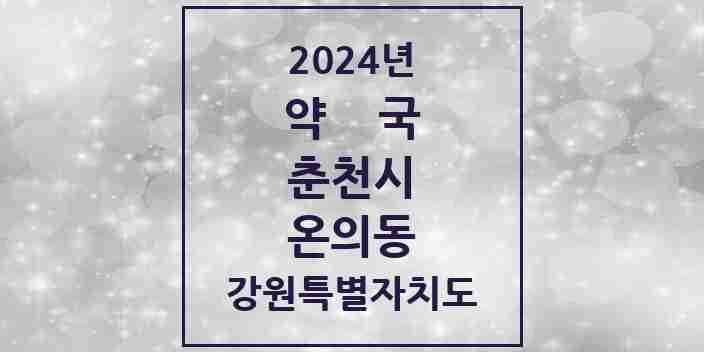 2024년
약 국
춘천시
온의동
강원특별자치도